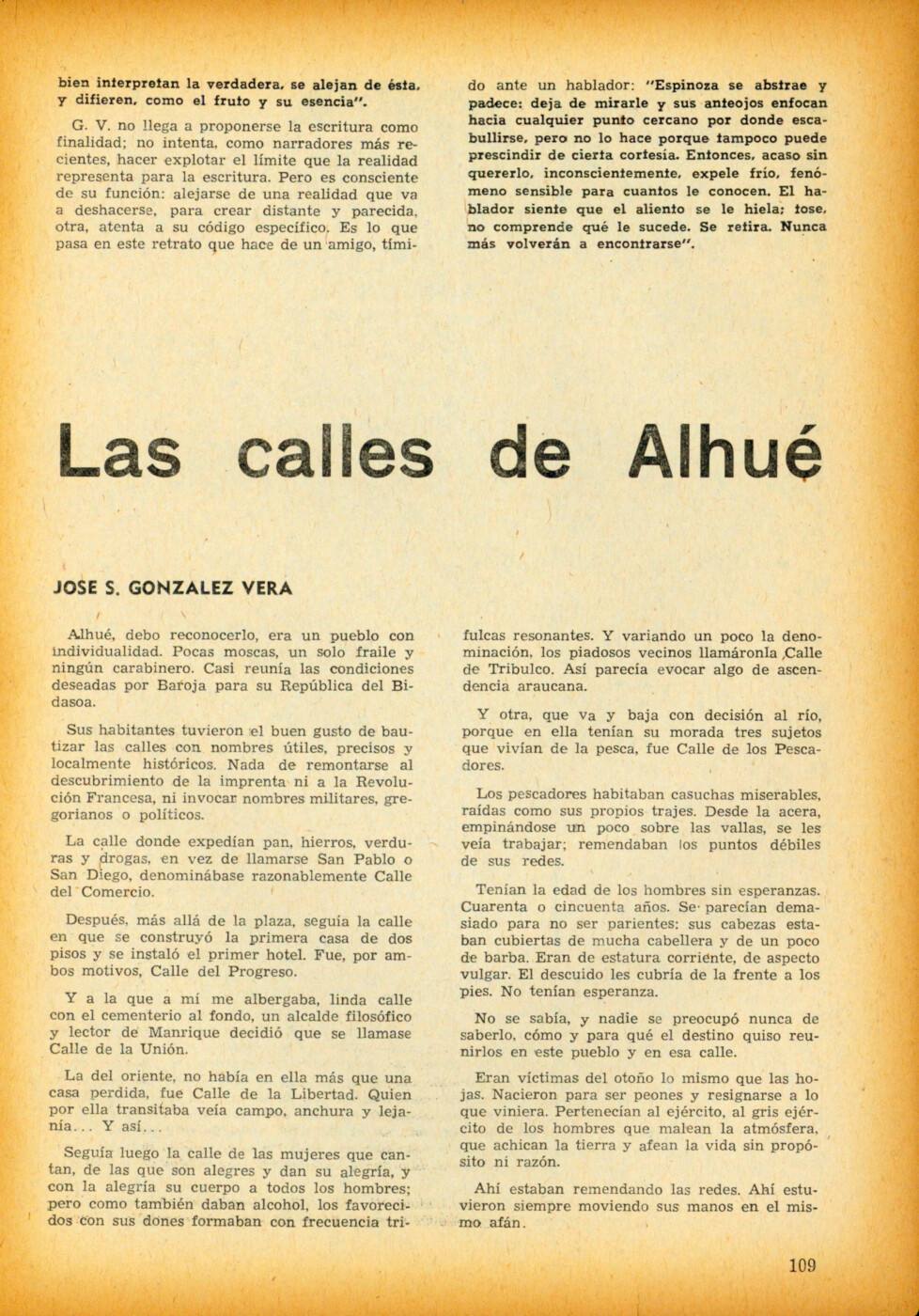 bien interpretan la verdadera, se alejan de ésta, y difieren, como el fruto y su esencia".

G. V. no llega a proponerse la escritura como finalidad; no intenta, como narradores más recientes, hacer explotar el límite que la realidad representa para la escritura. Pero es consciente de su función: alejarse de una realidad que va a deshacerse, para crear distante y parecida, otra, atenta a su código específico. Es lo que pasa en este retrato que hace de un amigo, tímido ante un hablador: "Espinoza se abstrae y padece: deja de mirarle y sus anteojos enfocan hacia cualquier punto cercano por donde escabullirse, pero no lo hace porque tampoco puede prescindir de cierta cortesía. Entonces, acaso sin quererlo, inconscientemente, expele frío, fenómeno sensible para cuantos le conocen. El hablador siente que el aliento se le hiela; tose, no comprende qué le sucede. Se retira. Nunca más volverán a encontrarse".

Las calles de Alhué

JOSE S. GONZALEZ VERA

Alhué, debo reconocerlo, era un pueblo con individualidad. Pocas moscas, un solo fraile y ningún carabinero. Casi reunía las condiciones deseadas por Baroja para su República del Bidasoa.

Sus habitantes tuvieron el buen gusto de bautizar las calles con nombres útiles, precisos y localmente históricos. Nada de remontarse al descubrimiento de la imprenta ni a la Revolución Francesa, ni invocar nombres militares, gregorianos o políticos.

La calle donde expedían pan, hierros, verduras y drogas, en vez de llamarse San Pablo o San Diego, denominábase razonablemente Calle del Comercio.

Después, más allá de la plaza, seguía la calle en que se construyó la primera casa de dos pisos y se instaló el primer hotel. Fue, por ambos motivos, Calle del Progreso.

Y a la que a mí me albergaba, linda calle con el cementerio al fondo, un alcalde filosófico y lector de Manrique decidió que se llamase Calle de la Unión.

La del oriente, no había en ella más que una casa perdida, fue Calle de la Libertad. Quien por ella transitaba veía campo, anchura y lejanía... Y así...

Seguía luego la calle de las mujeres que cantan, de las que son alegres y dan su alegría, y con la alegría su cuerpo a todos los hombres; pero como también daban alcohol, los favorecidos con sus dones formaban con frecuencia trifulcas resonantes. Y variando un poco la denominación, los piadosos vecinos llamáronla Calle de Tribulco. Así parecía evocar algo de ascendencia araucana.

Y otra, que va y baja con decisión al río, porque en ella tenían su morada tres sujetos que vivían de la pesca, fue Calle de los Pescadores.

Los pescadores habitaban casuchas miserables, raídas como sus propios trajes. Desde la acera, empinándose un poco sobre las vallas, se les veía trabajar; remendaban los puntos débiles de sus redes.

Tenían la edad de los hombres sin esperanzas. Cuarenta o cincuenta años. Se parecían demasiado para no ser parientes: sus cabezas estaban cubiertas de mucha cabellera y de un poco de barba. Eran de estatura corriente, de aspecto vulgar. El descuido les cubría de la frente a los pies. No tenían esperanza.

No se sabía, y nadie se preocupó nunca de saberlo, cómo y para qué el destino quiso reunirlos en este pueblo y en esa calle.

Eran víctimas del otoño lo mismo que las hojas. Nacieron para ser peones y resignarse a lo que viniera. Pertenecían al ejército, al gris ejército de los hombres que malean la atmósfera, que achican la tierra y afean la vida sin propósito ni razón.

Ahí estaban remendando las redes. Ahí estuvieron siempre moviendo sus manos en el mismo afán.

109